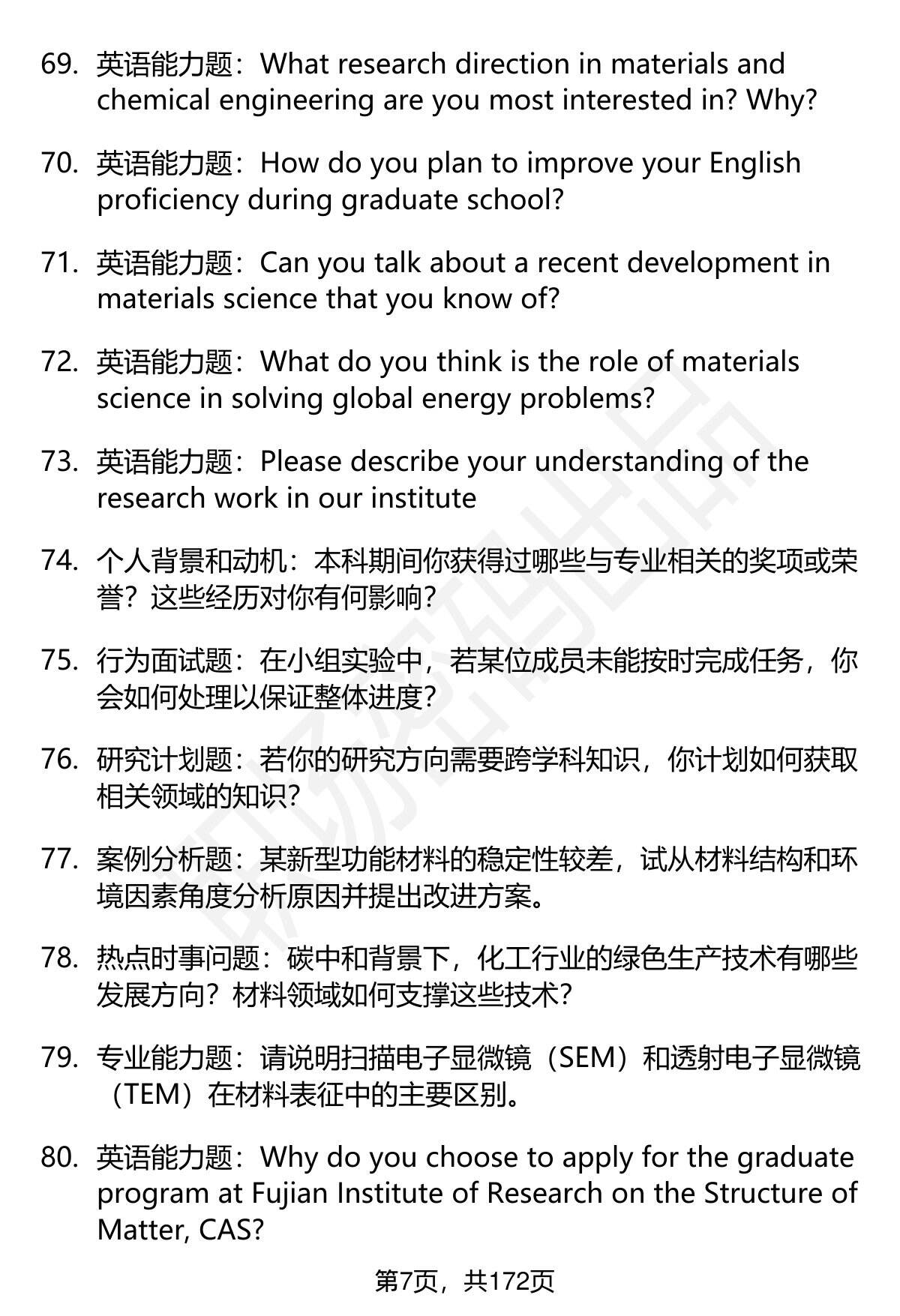 69. 英语能力题：What research direction in materials and chemical engineering are you most interested in? Why?

70. 英语能力题：How do you plan to improve your English proficiency during graduate school?

71. 英语能力题：Can you talk about a recent development in materials science that you know of?

72. 英语能力题：What do you think is the role of materials science in solving global energy problems?

73. 英语能力题：Please describe your understanding of the research work in our institute

74. 个人背景和动机：本科期间你获得过哪些与专业相关的奖项或荣誉？这些经历对你有何影响？

75. 行为面试题：在小组实验中，若某位成员未能按时完成任务，你会如何处理以保证整体进度？

76. 研究计划题：若你的研究方向需要跨学科知识，你计划如何获取相关领域的知识？

77. 案例分析题：某新型功能材料的稳定性较差，试从材料结构和环境因素角度分析原因并提出改进方案。

78. 热点时事问题：碳中和背景下，化工行业的绿色生产技术有哪些发展方向？材料领域如何支撑这些技术？

79. 专业能力题：请说明扫描电子显微镜（SEM）和透射电子显微镜（TEM）在材料表征中的主要区别。

80. 英语能力题：Why do you choose to apply for the graduate program at Fujian Institute of Research on the Structure of Matter, CAS?

第7页，共172页